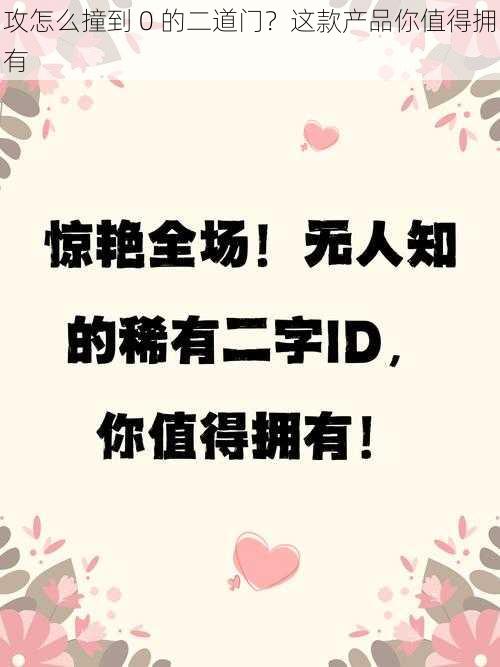 攻怎么撞到 0 的二道门？这款产品你值得拥有

惊艳全场！无人知的稀有二字ID，你值得拥有！